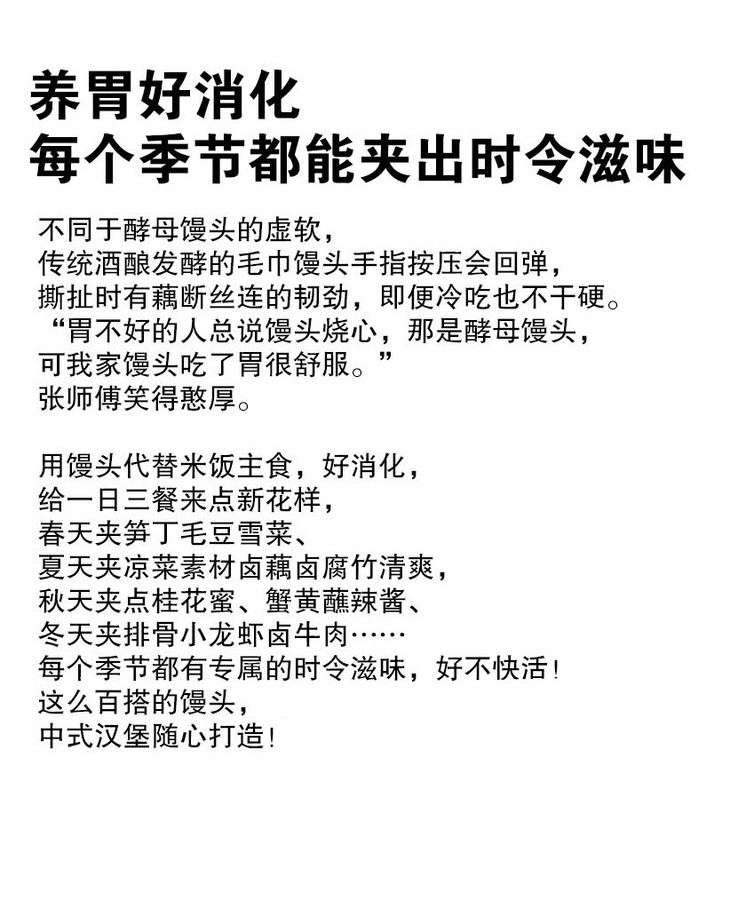 养胃好消化
每个季节都能夹出时令滋味

不同于酵母馒头的虚软，
传统酒酿发酵的毛巾馒头手指按压会回弹，
撕扯时有藕断丝连的韧劲，即便冷吃也不干硬。
“胃不好的人总说馒头烧心，那是酵母馒头，
可我家馒头吃了胃很舒服。”
张师傅笑得憨厚。

用馒头代替米饭主食，好消化，
给一日三餐来点新花样，
春天夹笋丁毛豆雪菜、
夏天夹凉菜素材卤藕卤腐竹清爽，
秋天夹点桂花蜜、蟹黄蘸辣酱、
冬天夹排骨小龙虾卤牛肉……
每个季节都有专属的时令滋味，好不快活！
这么百搭的馒头，
中式汉堡随心打造！